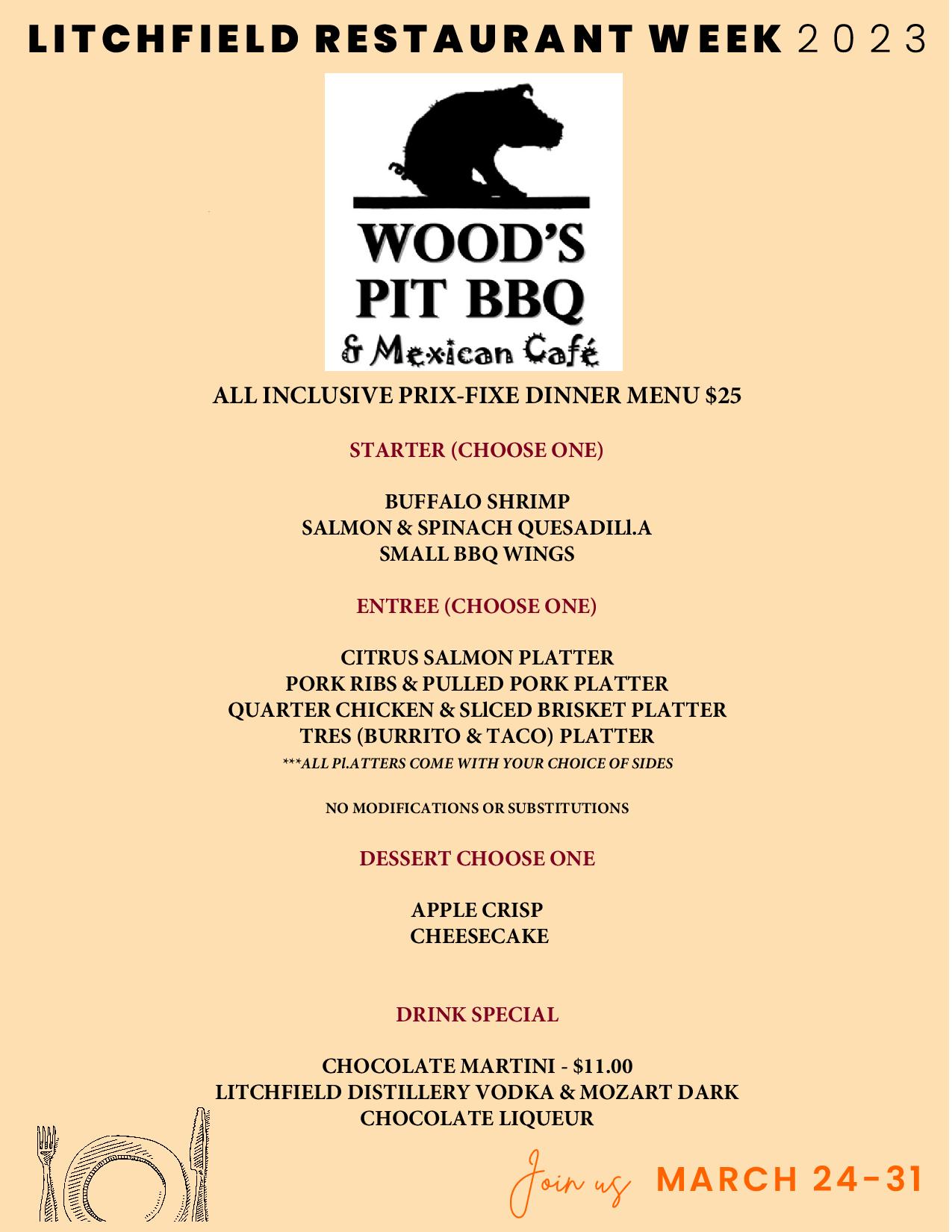 LITCHFIELD RESTAURANT WEEK 2023

WOOD'S PIT BBQ & Mexican Café

ALL INCLUSIVE PRIX-FIXE DINNER MENU $25

STARTER (CHOOSE ONE)

BUFFALO SHRIMP
SALMON & SPINACH QUESADILl.A
SMALL BBQ WINGS

ENTREE (CHOOSE ONE)

CITRUS SALMON PLATTER
PORK RIBS & PULLED PORK PLATTER
QUARTER CHICKEN & SLlCED BRISKET PLATTER
TRES (BURRITO & TACO) PLATTER
***ALL Pl.ATTERS COME WITH YOUR CHOICE OF SIDES

NO MODIFICATIONS OR SUBSTITUTIONS

DESSERT CHOOSE ONE

APPLE CRISP
CHEESECAKE

DRINK SPECIAL

CHOCOLATE MARTINI - $11.00
LITCHFIELD DISTILLERY VODKA & MOZART DARK CHOCOLATE LIQUEUR

Join us MARCH 24-31